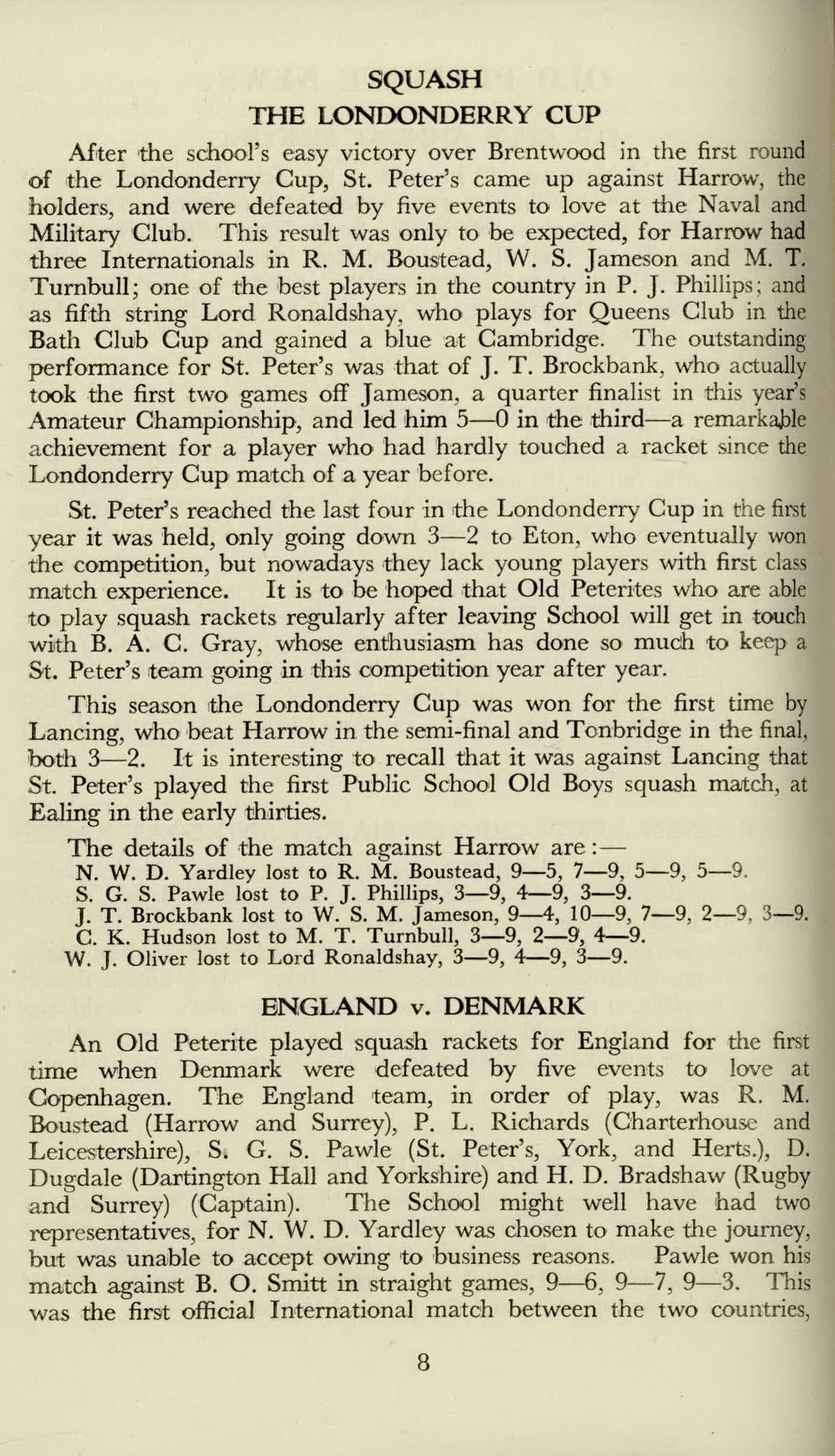 SQUASH

THE LONDONDERRY CUP

After the school's easy victory over Brentwood in the first round of the Londonderry Cup, St. Peter's came up against Harrow, the holders, and were defeated by five events to love at the Naval and Military Club. This result was only to be expected, for Harrow had three Internationals in R. M. Boustead, W. S. Jameson and M. T. Turnbull; one of the best players in the country in P. J. Phillips; and as fifth string Lord Ronaldshay, who plays for Queens Club in the Bath Club Cup and gained a blue at Cambridge. The outstanding performance for St. Peter's was that of J. T. Brockbank, who actually took the first two games off Jameson, a quarter finalist in this year's Amateur Championship, and led him 5—0 in the third—a remarkable achievement for a player who had hardly touched a racket since the Londonderry Cup match of a year before.

St. Peter's reached the last four in the Londonderry Cup in the first year it was held, only going down 3—2 to Eton, who eventually won the competition, but nowadays they lack young players with first class match experience. It is to be hoped that Old Peterites who are able to play squash rackets regularly after leaving School will get in touch with B. A. C. Gray, whose enthusiasm has done so much to keep a St. Peter's team going in this competition year after year.

This season the Londonderry Cup was won for the first time by Lancing, who beat Harrow in the semi-final and Tonbridge in the final, both 3—2. It is interesting to recall that it was against Lancing that St. Peter's played the first Public School Old Boys squash match, at Ealing in the early thirties.

The details of the match against Harrow are:—
N. W. D. Yardley lost to R. M. Boustead, 9—5, 7—9, 5—9, 5—9.
S. G. S. Pawle lost to P. J. Phillips, 3—9, 4—9, 3—9.
J. T. Brockbank lost to W. S. M. Jameson, 9—4, 10—9, 7—9, 2—9, 3—9.
C. K. Hudson lost to M. T. Turnbull, 3—9, 2—9, 4—9.
W. J. Oliver lost to Lord Ronaldshay, 3—9, 4—9, 3—9.

ENGLAND v. DENMARK

An Old Peterite played squash rackets for England for the first time when Denmark were defeated by five events to love at Copenhagen. The England team, in order of play, was R. M. Boustead (Harrow and Surrey), P. L. Richards (Charterhouse and Leicestershire), S. G. S. Pawle (St. Peter's, York, and Herts.), D. Dugdale (Dartington Hall and Yorkshire) and H. D. Bradshaw (Rugby and Surrey) (Captain). The School might well have had two representatives, for N. W. D. Yardley was chosen to make the journey, but was unable to accept owing to business reasons. Pawle won his match against B. O. Smitt in straight games, 9—6, 9—7, 9—3. This was the first official International match between the two countries,

8